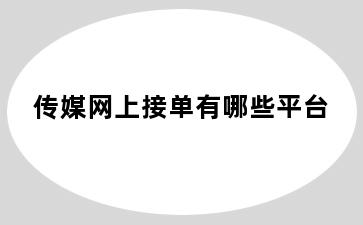 传媒网上接单有哪些平台